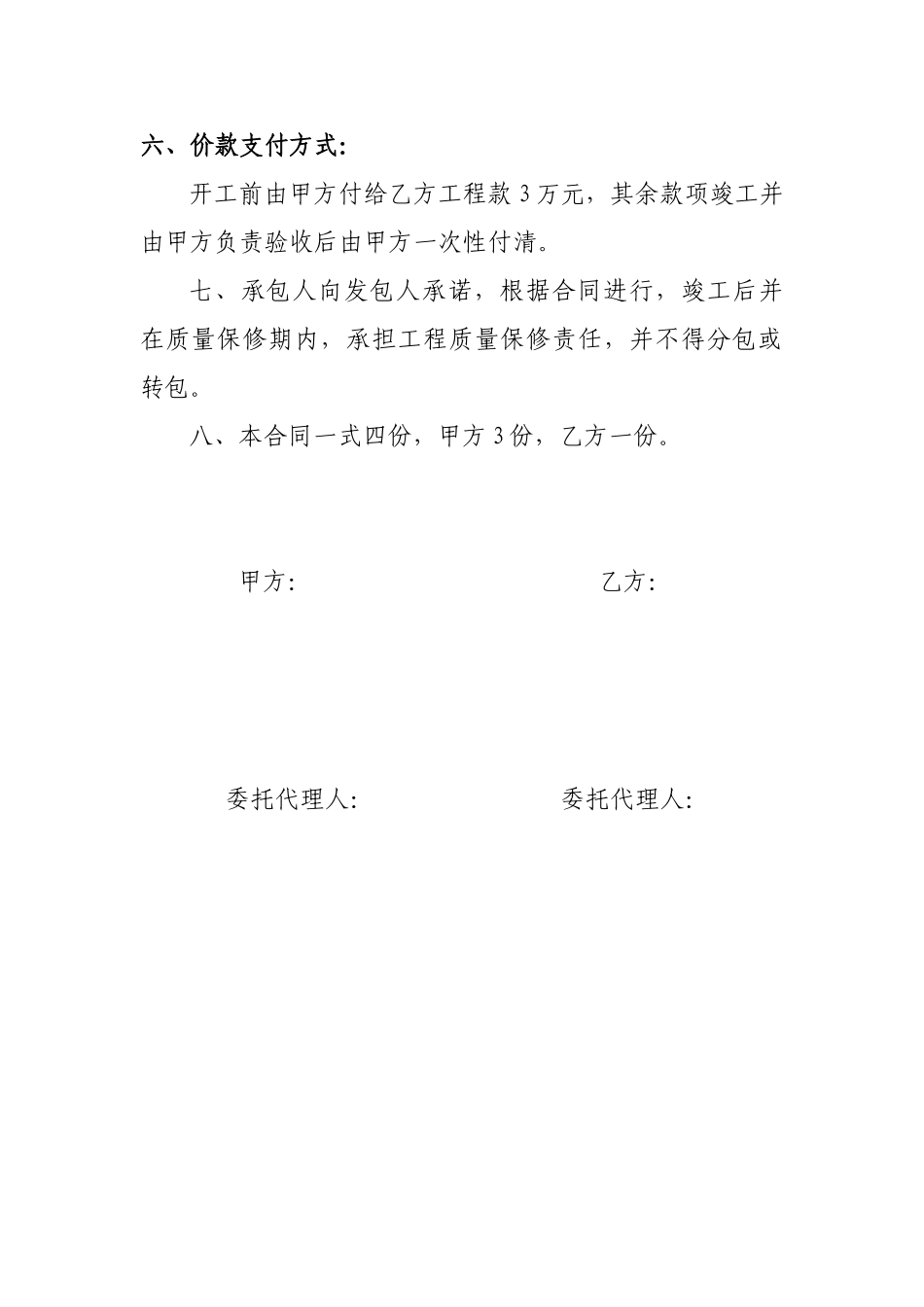 六、价款支付方式:

开工前由甲方付给乙方工程款 3 万元，其余款项竣工并由甲方负责验收后由甲方一次性付清。

七、承包人向发包人承诺，根据合同进行，竣工后并在质量保修期内，承担工程质量保修责任，并不得分包或转包。

八、本合同一式四份，甲方 3 份，乙方一份。

甲方:

乙方:

委托代理人:

委托代理人: